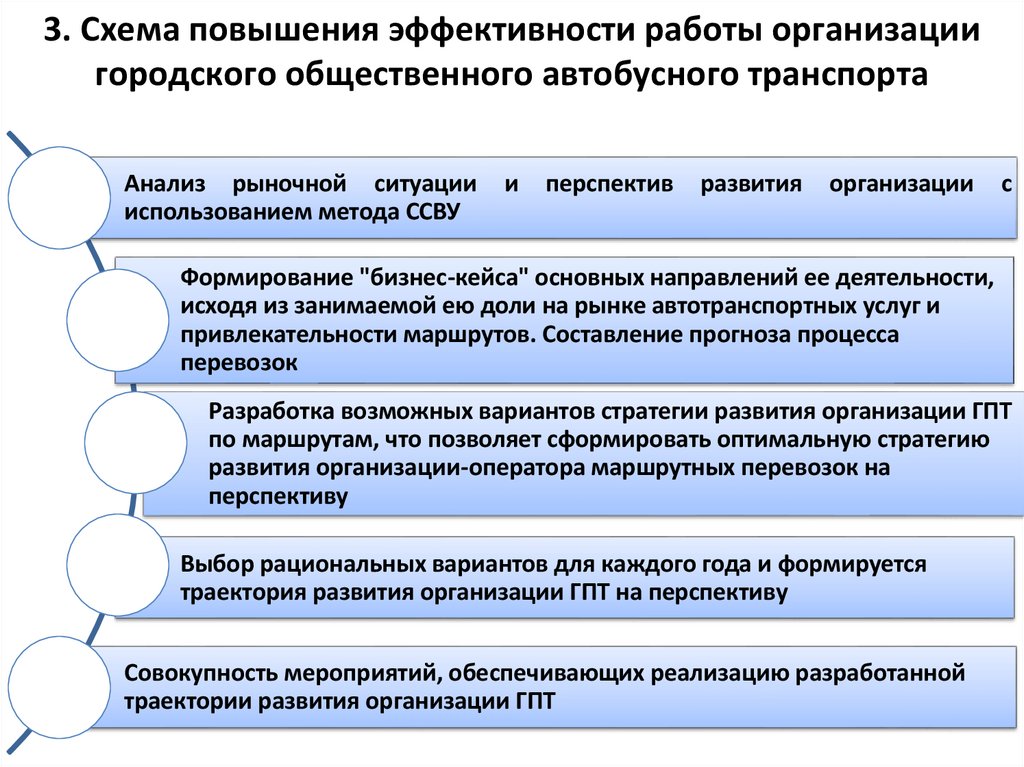 3. Схема повышения эффективности работы организации городского общественного автобусного транспорта

Анализ рыночной ситуации и перспектив развития организации с использованием метода ССВУ

Формирование "бизнес-кейса" основных направлений ее деятельности, исходя из занимаемой ею доли на рынке автотранспортных услуг и привлекательности маршрутов. Составление прогноза процесса перевозок

Разработка возможных вариантов стратегии развития организации ГПТ по маршрутам, что позволяет сформировать оптимальную стратегию развития организации-оператора маршрутных перевозок на перспективу

Выбор рациональных вариантов для каждого года и формируется траектория развития организации ГПТ на перспективу

Совокупность мероприятий, обеспечивающих реализацию разработанной траектории развития организации ГПТ